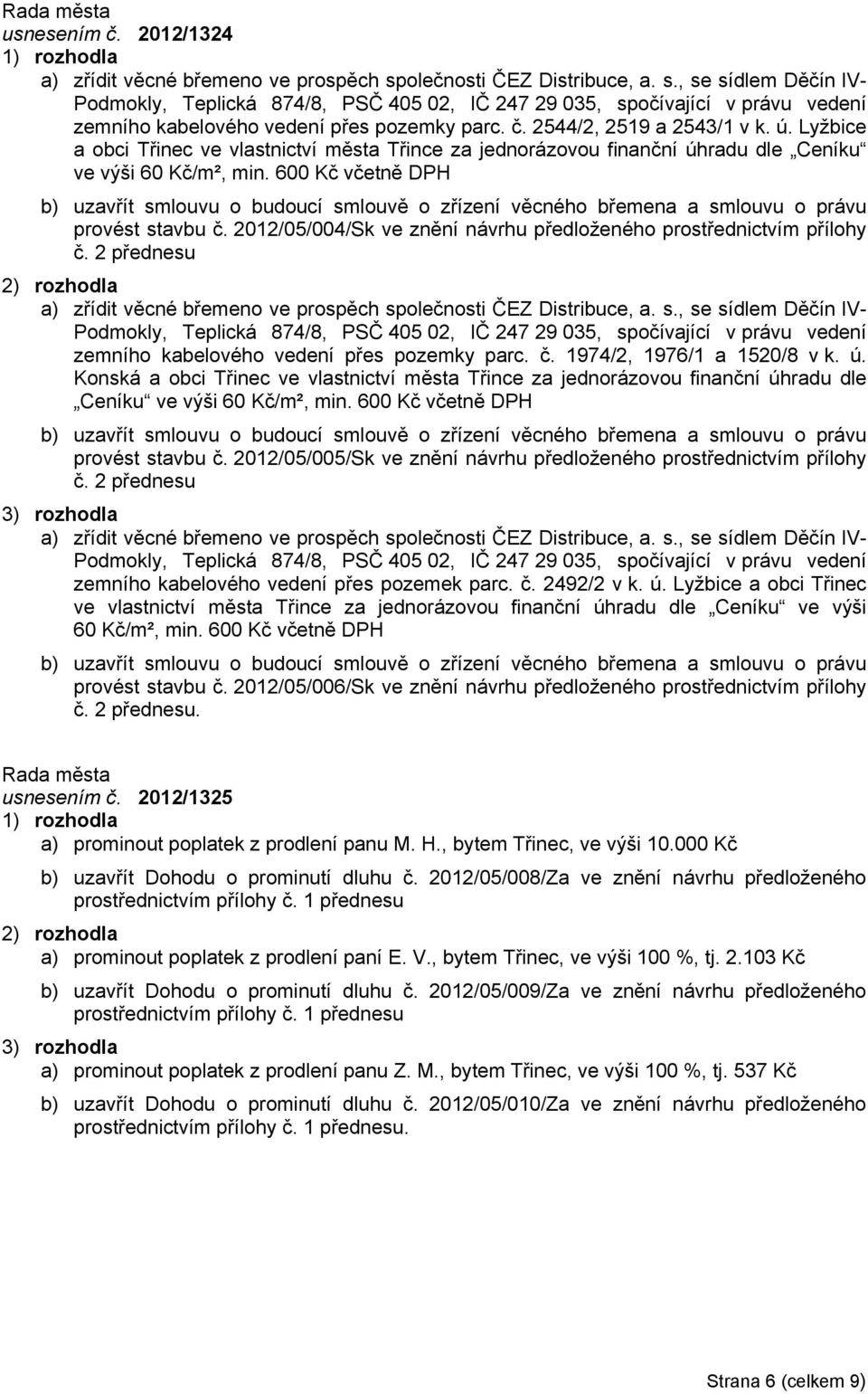 Rada města
usnesením č. 2012/1324
1) rozhodla
a) zřídit věcné břemeno ve prospěch společnosti ČEZ Distribuce, a. s., se sídlem Děčín IV-Podmokly, Teplická 874/8, PSČ 405 02, IČ 247 29 035, spočívající v právu vedení zemního kabelového vedení přes pozemky parc. č. 2544/2, 2519 a 2543/1 v k. ú. Lyžbice a obci Třinec ve vlastnictví města Třince za jednorázovou finanční úhradu dle „Ceníku“ ve výši 60 Kč/m², min. 600 Kč včetně DPH

b) uzavřít smlouvu o budoucí smlouvě o zřízení věcného břemena a smlouvu o právu provést stavbu č. 2012/05/004/Sk ve znění návrhu předloženého prostřednictvím přílohy č. 2 přednesu

2) rozhodla
a) zřídit věcné břemeno ve prospěch společnosti ČEZ Distribuce, a. s., se sídlem Děčín IV-Podmokly, Teplická 874/8, PSČ 405 02, IČ 247 29 035, spočívající v právu vedení zemního kabelového vedení přes pozemky parc. č. 1974/2, 1976/1 a 1520/8 v k. ú. Konská a obci Třinec ve vlastnictví města Třince za jednorázovou finanční úhradu dle „Ceníku“ ve výši 60 Kč/m², min. 600 Kč včetně DPH

b) uzavřít smlouvu o budoucí smlouvě o zřízení věcného břemena a smlouvu o právu provést stavbu č. 2012/05/005/Sk ve znění návrhu předloženého prostřednictvím přílohy č. 2 přednesu

3) rozhodla
a) zřídit věcné břemeno ve prospěch společnosti ČEZ Distribuce, a. s., se sídlem Děčín IV-Podmokly, Teplická 874/8, PSČ 405 02, IČ 247 29 035, spočívající v právu vedení zemního kabelového vedení přes pozemek parc. č. 2492/2 v k. ú. Lyžbice a obci Třinec ve vlastnictví města Třince za jednorázovou finanční úhradu dle „Ceníku“ ve výši 60 Kč/m², min. 600 Kč včetně DPH

b) uzavřít smlouvu o budoucí smlouvě o zřízení věcného břemena a smlouvu o právu provést stavbu č. 2012/05/006/Sk ve znění návrhu předloženého prostřednictvím přílohy č. 2 přednesu.

Rada města
usnesením č. 2012/1325
1) rozhodla
a) prominout poplatek z prodlení panu M. H., bytem Třinec, ve výši 10.000 Kč

b) uzavřít Dohodu o prominutí dluhu č. 2012/05/008/Za ve znění návrhu předloženého prostřednictvím přílohy č. 1 přednesu

2) rozhodla
a) prominout poplatek z prodlení paní E. V., bytem Třinec, ve výši 100 %, tj. 2.103 Kč

b) uzavřít Dohodu o prominutí dluhu č. 2012/05/009/Za ve znění návrhu předloženého prostřednictvím přílohy č. 1 přednesu

3) rozhodla
a) prominout poplatek z prodlení panu Z. M., bytem Třinec, ve výši 100 %, tj. 537 Kč

b) uzavřít Dohodu o prominutí dluhu č. 2012/05/010/Za ve znění návrhu předloženého prostřednictvím přílohy č. 1 přednesu.

Strana 6 (celkem 9)